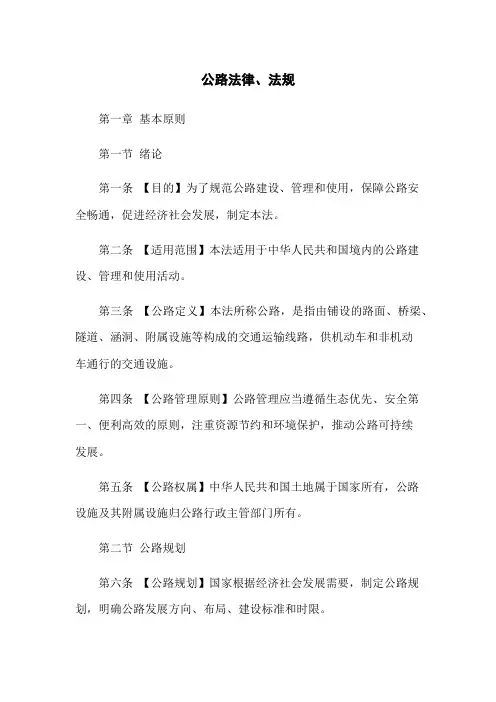 公路法律、法规

第一章 基本原则

第一节 绪论

第一条 【目的】为了规范公路建设、管理和使用，保障公路安全畅通，促进经济社会发展，制定本法。

第二条 【适用范围】本法适用于中华人民共和国境内的公路建设、管理和使用活动。

第三条 【公路定义】本法所称公路，是指由铺设的路面、桥梁、隧道、涵洞、附属设施等构成的交通运输线路，供机动车和非机动车通行的交通设施。

第四条 【公路管理原则】公路管理应当遵循生态优先、安全第一、便利高效的原则，注重资源节约和环境保护，推动公路可持续发展。

第五条 【公路权属】中华人民共和国土地属于国家所有，公路设施及其附属设施归公路行政主管部门所有。

第二节 公路规划

第六条 【公路规划】国家根据经济社会发展需要，制定公路规划，明确公路发展方向、布局、建设标准和时限。